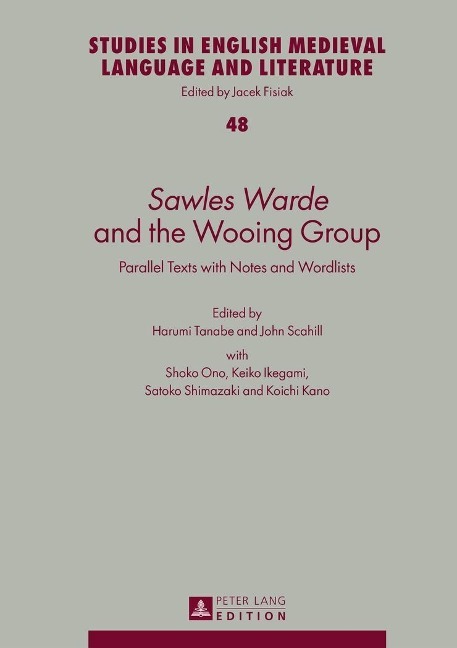 STUDIES IN ENGLISH MEDIEVAL LANGUAGE AND LITERATURE
Edited by Jacek Fisiak

48

Sawles Warde and the Wooing Group

Parallel Texts with Notes and Wordlists

Edited by
Harumi Tanabe and John Scahill
with
Shoko Ono, Keiko Ikegami,
Satoko Shimazaki and Koichi Kano

PETER LANG
EDITION